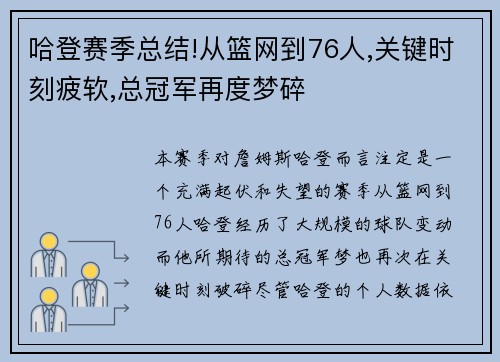 哈登赛季总结!从篮网到76人,关键时刻疲软,总冠军再度梦碎

本赛季对詹姆斯哈登而言注定是一个充满起伏和失望的赛季从篮网到76人哈登经历了大规模的球队变动而他所期待的总冠军梦也再次在关键时刻破碎尽管哈登的个人数据依